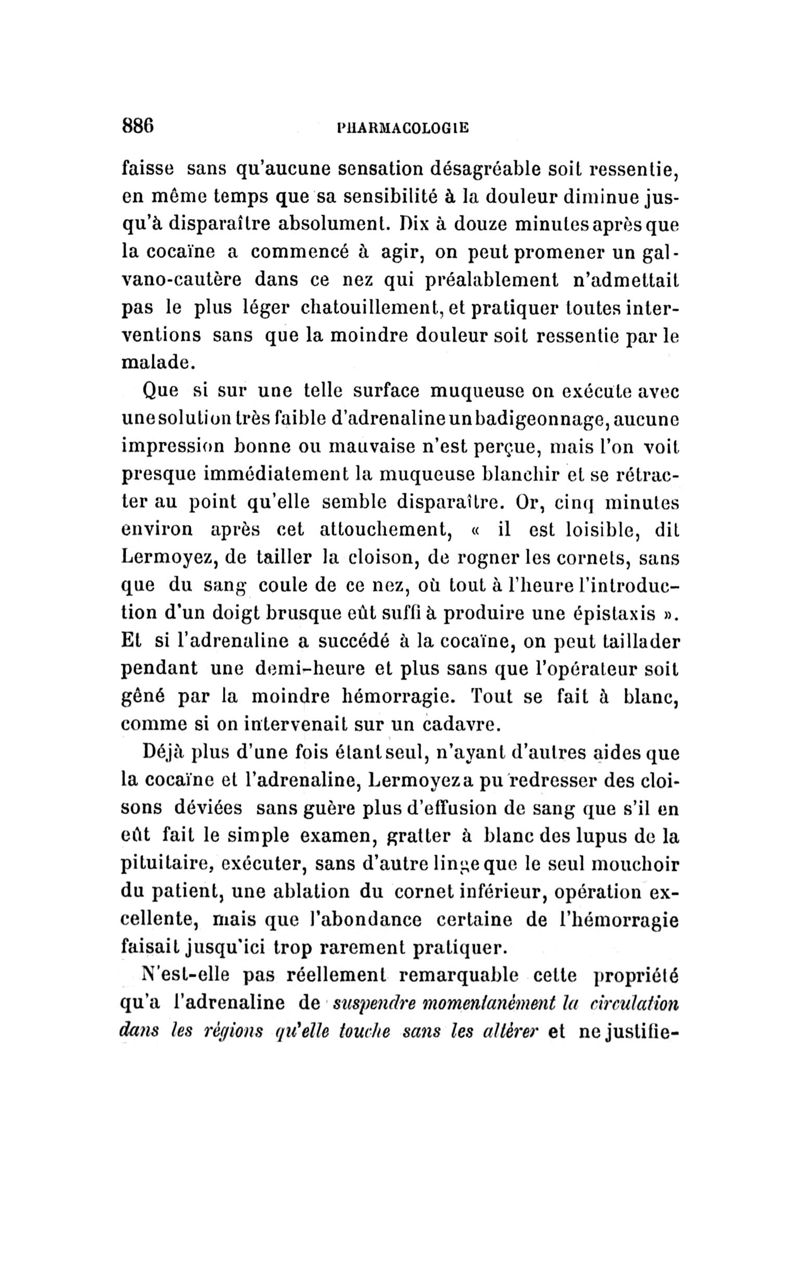 886 PHARMACOLOGIE

faisse sans qu'aucune sensation désagréable soit ressentie, en même temps que sa sensibilité à la douleur diminue jusqu'à disparaître absolument. Dix à douze minutes après que la cocaïne a commencé à agir, on peut promener un galvano-cautère dans ce nez qui préalablement n'admettait pas le plus léger chatouillement, et pratiquer toutes interventions sans que la moindre douleur soit ressentie par le malade.

Que si sur une telle surface muqueuse on exécute avec une solution très faible d'adrenaline un badigeonnage, aucune impression bonne ou mauvaise n'est perçue, mais l'on voit presque immédiatement la muqueuse blanchir et se rétracter au point qu'elle semble disparaître. Or, cinq minutes environ après cet attouchement, « il est loisible, dit Lermoyez, de tailler la cloison, de rogner les cornets, sans que du sang coule de ce nez, où tout à l'heure l'introduction d'un doigt brusque eût suffi à produire une épistaxis ». Et si l'adrenaline a succédé à la cocaïne, on peut taillader pendant une demi-heure et plus sans que l'opérateur soit gêné par la moindre hémorragie. Tout se fait à blanc, comme si on intervenait sur un cadavre.

Déjà plus d'une fois étant seul, n'ayant d'autres aides que la cocaïne et l'adrenaline, Lermoyez a pu redresser des cloisons déviées sans guère plus d'effusion de sang que s'il en eût fait le simple examen, gratter à blanc des lupus de la pituitaire, exécuter, sans d'autre linge que le seul mouchoir du patient, une ablation du cornet inférieur, opération excellente, mais que l'abondance certaine de l'hémorragie faisait jusqu'ici trop rarement pratiquer.

N'est-elle pas réellement remarquable cette propriété qu'a l'adrenaline de suspendre momentanément la circulation dans les régions qu'elle touche sans les altérer et ne justifie-